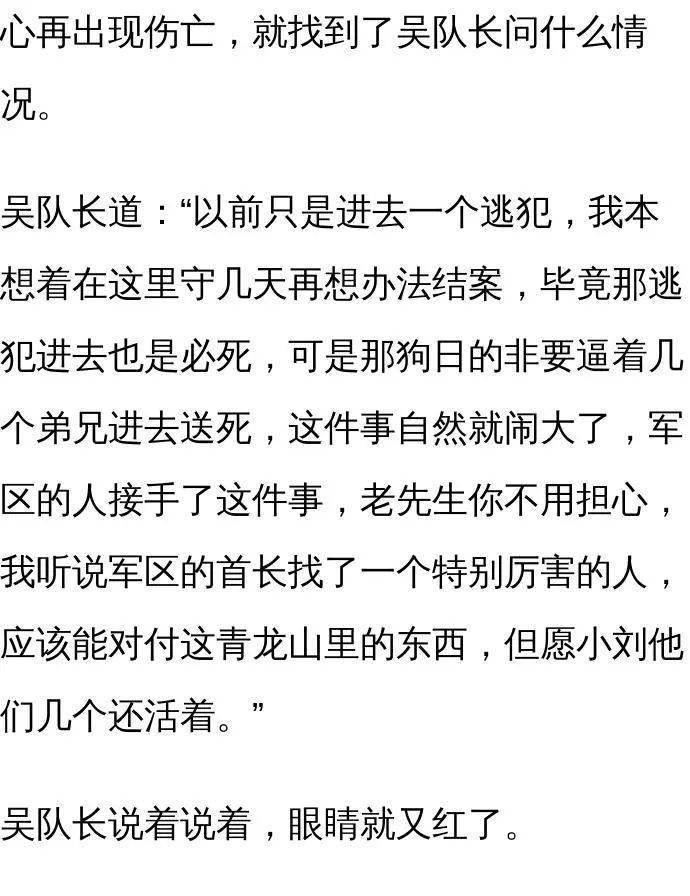 心再出现伤亡，就找到了吴队长问什么情况。

吴队长道：“以前只是进去一个逃犯，我本想着在这里守几天再想办法结案，毕竟那逃犯进去也是必死，可是那狗日的非要逼着几个弟兄进去送死，这件事自然就闹大了，军区的人接手了这件事，老先生你不用担心，我听说军区的首长找了一个特别厉害的人，应该能对付这青龙山里的东西，但愿小刘他们几个还活着。”

吴队长说着说着，眼睛就又红了。